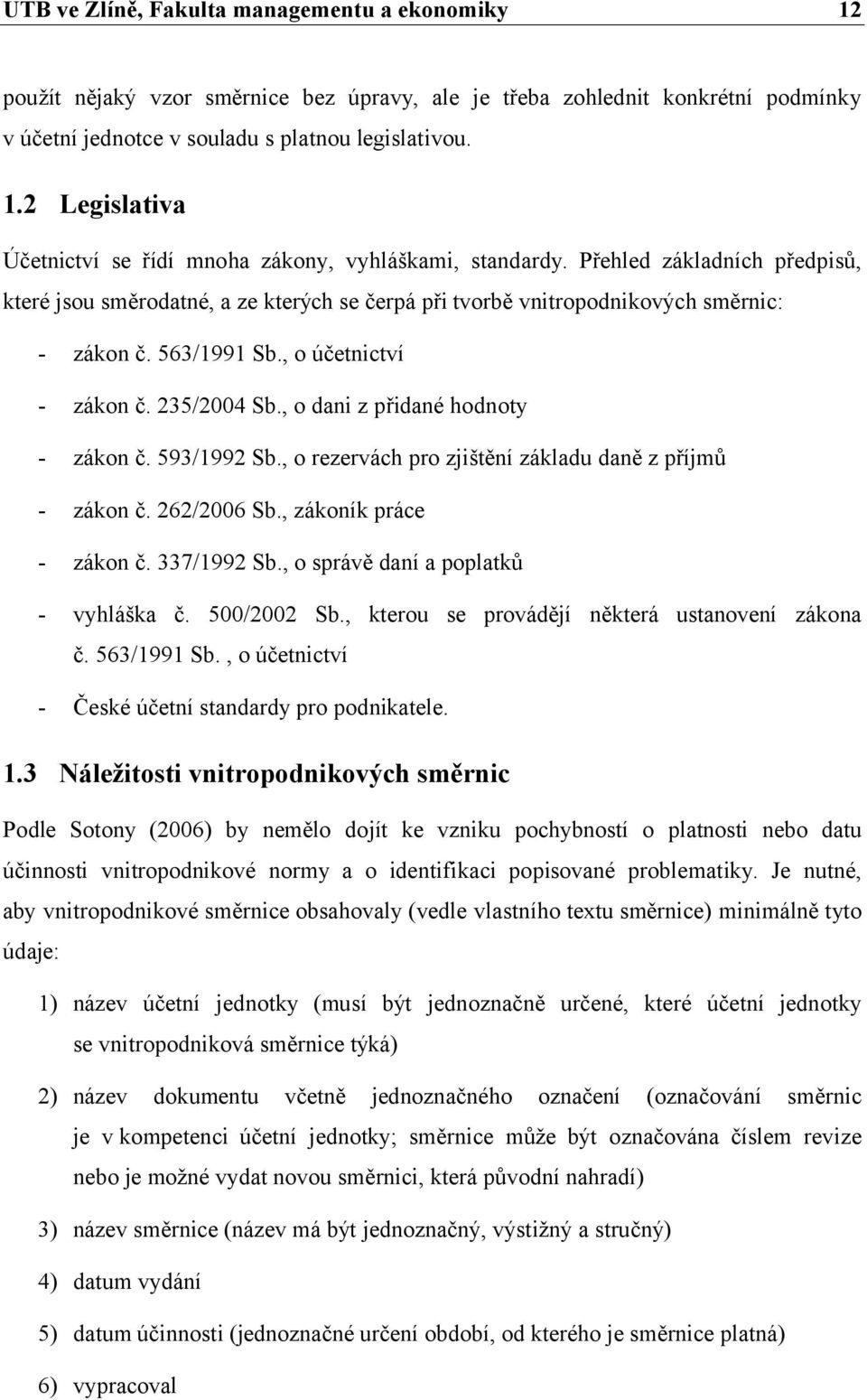 UTB ve Zlíně, Fakulta managementu a ekonomiky 12

použít nějaký vzor směrnice bez úpravy, ale je třeba zohlednit konkrétní podmínky v účetní jednotce v souladu s platnou legislativou.

1.2 Legislativa

Účetnictví se řídí mnoha zákony, vyhláškami, standardy. Přehled základních předpisů, které jsou směrodatné, a ze kterých se čerpá při tvorbě vnitropodnikových směrnic:

- zákon č. 563/1991 Sb., o účetnictví
- zákon č. 235/2004 Sb., o dani z přidané hodnoty
- zákon č. 593/1992 Sb., o rezervách pro zjištění základu daně z příjmů
- zákon č. 262/2006 Sb., zákoník práce
- zákon č. 337/1992 Sb., o správě daní a poplatků
- vyhláška č. 500/2002 Sb., kterou se provádějí některá ustanovení zákona č. 563/1991 Sb. , o účetnictví
- České účetní standardy pro podnikatele.

1.3 Náležitosti vnitropodnikových směrnic

Podle Sotony (2006) by nemělo dojít ke vzniku pochybností o platnosti nebo datu účinnosti vnitropodnikové normy a o identifikaci popisované problematiky. Je nutné, aby vnitropodnikové směrnice obsahovaly (vedle vlastního textu směrnice) minimálně tyto údaje:

1) název účetní jednotky (musí být jednoznačně určené, které účetní jednotky se vnitropodniková směrnice týká)

2) název dokumentu včetně jednoznačného označení (označování směrnic je v kompetenci účetní jednotky; směrnice může být označována číslem revize nebo je možné vydat novou směrnici, která původní nahradí)

3) název směrnice (název má být jednoznačný, výstižný a stručný)

4) datum vydání

5) datum účinnosti (jednoznačné určení období, od kterého je směrnice platná)

6) vypracoval